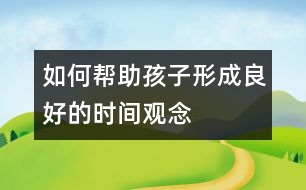 如何帮助孩子形成良好的时间观念